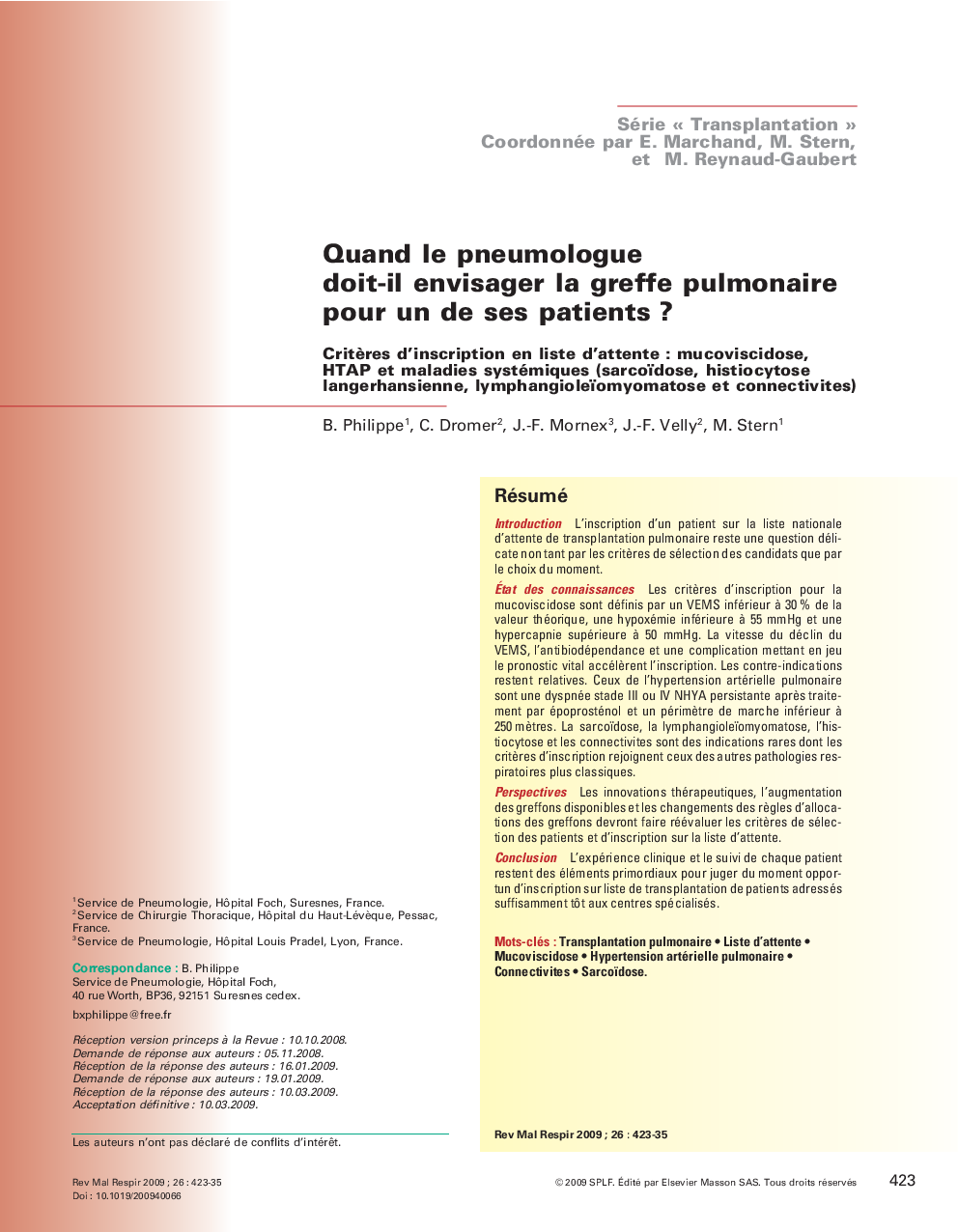 Série « Transplantation »
Coordonnée par E. Marchand, M. Stern, et M. Reynaud-Gaubert

Quand le pneumologue doit-il envisager la greffe pulmonaire pour un de ses patients ?

Critères d'inscription en liste d'attente : mucoviscidose, HTAP et maladies systémiques (sarcoïdose, histiocytose langerhansienne, lymphangioleïomyomatose et connectivites)

B. Philippe$^1$, C. Dromer$^2$, J.-F. Mornex$^3$, J.-F. Velly$^2$, M. Stern$^1$

Résumé

Introduction L'inscription d'un patient sur la liste nationale d'attente de transplantation pulmonaire reste une question délicate non tant par les critères de sélection des candidats que par le choix du moment.

État des connaissances Les critères d'inscription pour la mucoviscidose sont définis par un VEMS inférieur à 30 % de la valeur théorique, une hypoxémie inférieure à 55 mmHg et une hypercapnie supérieure à 50 mmHg. La vitesse du déclin du VEMS, l'antibiodépendance et une complication mettant en jeu le pronostic vital accélèrent l'inscription. Les contre-indications restent relatives. Ceux de l'hypertension artérielle pulmonaire sont une dyspnée stade III ou IV NHYA persistante après traitement par époprosténol et un périmètre de marche inférieur à 250 mètres. La sarcoïdose, la lymphangioleïomyomatose, l'histiocytose et les connectivites sont des indications rares dont les critères d'inscription rejoignent ceux des autres pathologies respiratoires plus classiques.

Perspectives Les innovations thérapeutiques, l'augmentation des greffons disponibles et les changements des règles d'allocations des greffons devront faire réévaluer les critères de sélection des patients et d'inscription sur la liste d'attente.

Conclusion L'expérience clinique et le suivi de chaque patient restent des éléments primordiaux pour juger du moment opportun d'inscription sur liste de transplantation de patients adressés suffisamment tôt aux centres spécialisés.

Mots-clés : Transplantation pulmonaire • Liste d'attente • Mucoviscidose • Hypertension artérielle pulmonaire • Connectivites • Sarcoïdose.

Rev Mal Respir 2009 ; 26 : 423-35

$^1$Service de Pneumologie, Hôpital Foch, Suresnes, France.
$^2$Service de Chirurgie Thoracique, Hôpital du Haut-Lévèque, Pessac, France.
$^3$Service de Pneumologie, Hôpital Louis Pradel, Lyon, France.

Correspondance : B. Philippe
Service de Pneumologie, Hôpital Foch,
40 rue Worth, BP36, 92151 Suresnes cedex.
bxphilippe@free.fr

Réception version princeps à la Revue : 10.10.2008.
Demande de réponse aux auteurs : 05.11.2008.
Réception de la réponse des auteurs : 16.01.2009.
Demande de réponse aux auteurs : 19.01.2009.
Réception de la réponse des auteurs : 10.03.2009.
Acceptation définitive : 10.03.2009.

Les auteurs n'ont pas déclaré de conflits d'intérêt.

Rev Mal Respir 2009 ; 26 : 423-35
Doi : 10.1019/200940066

© 2009 SPLF. Édité par Elsevier Masson SAS. Tous droits réservés

423